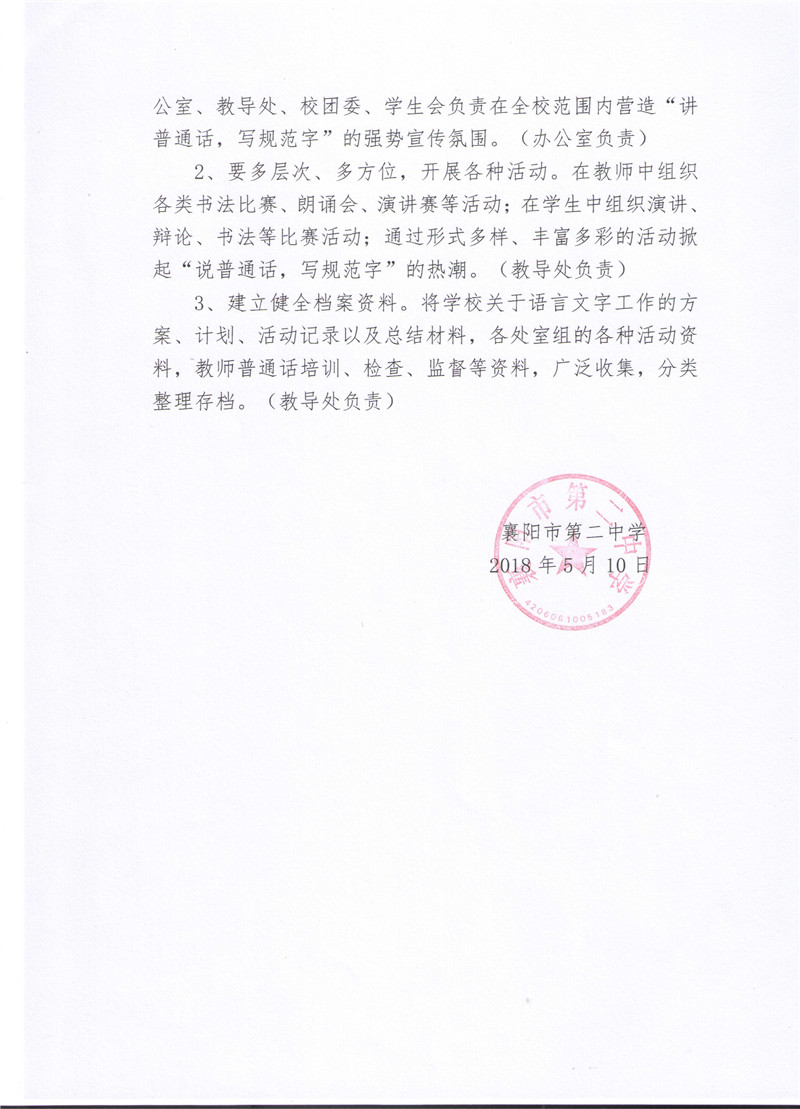 公室、教导处、校团委、学生会负责在全校范围内营造“讲普通话，写规范字”的强势宣传氛围。（办公室负责）

2、要多层次、多方位，开展各种活动。在教师中组织各类书法比赛、朗诵会、演讲赛等活动；在学生中组织演讲、辩论、书法等比赛活动；通过形式多样、丰富多彩的活动掀起“说普通话，写规范字”的热潮。（教导处负责）

3、建立健全档案资料。将学校关于语言文字工作的方案、计划、活动记录以及总结材料，各处室组的各种活动资料，教师普通话培训、检查、监督等资料，广泛收集，分类整理存档。（教导处负责）

襄阳市第二中学
2018年5月10日

襄阳市第二中学
4206061005183